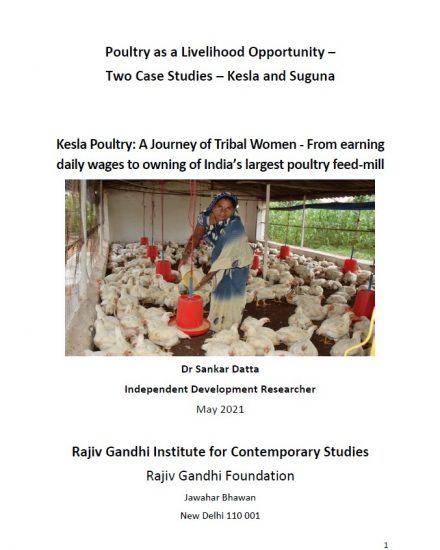 Poultry as a Livelihood Opportunity –
Two Case Studies – Kesla and Suguna

Kesla Poultry: A Journey of Tribal Women - From earning daily wages to owning of India's largest poultry feed-mill

Dr Sankar Datta

Independent Development Researcher

May 2021

Rajiv Gandhi Institute for Contemporary Studies

Rajiv Gandhi Foundation

Jawahar Bhawan

New Delhi 110 001

1